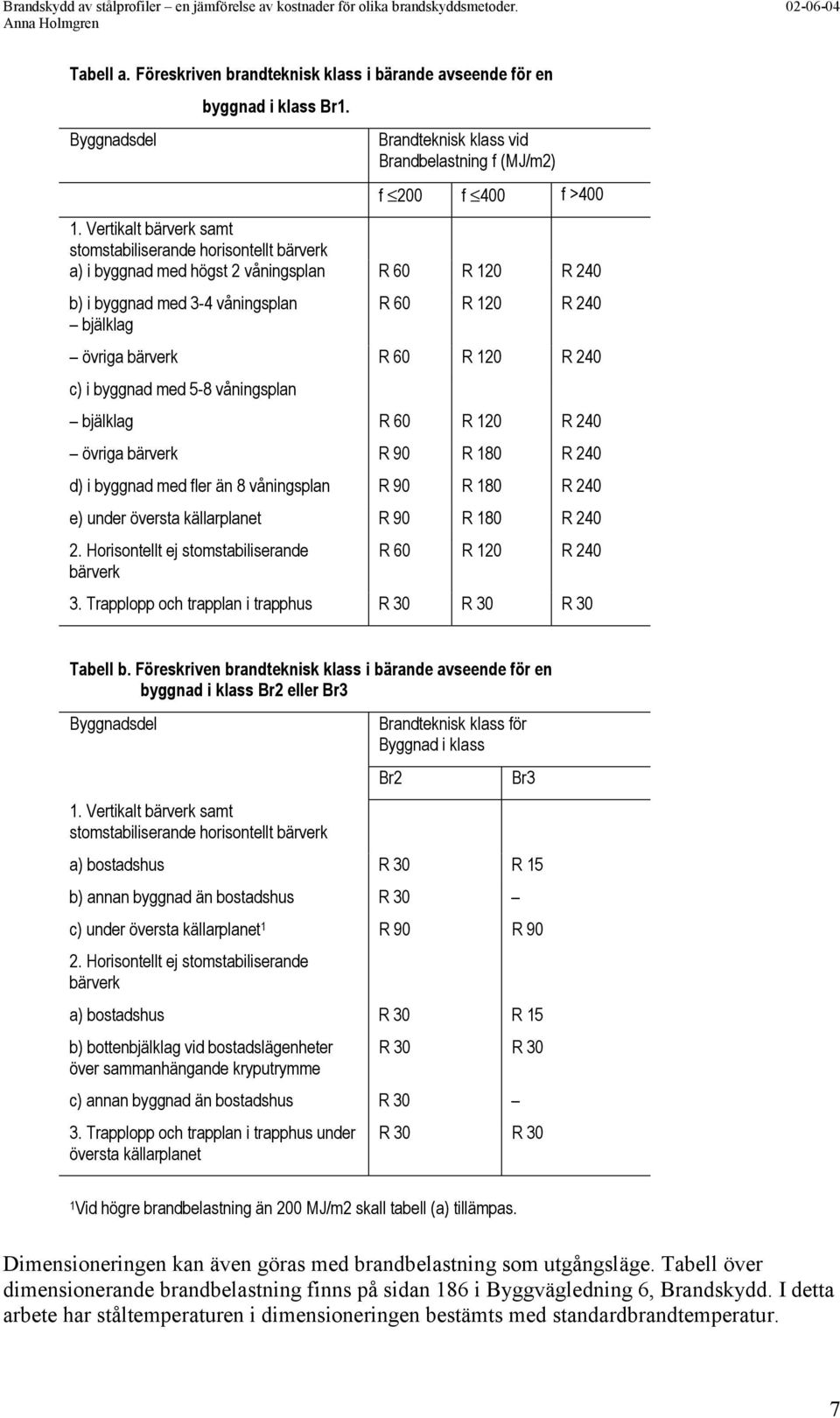 Brandskydd av stålprofiler – en jämförelse av kostnader för olika brandskyddsmetoder. 02-06-04
Anna Holmgren

Tabell a. Föreskriven brandteknisk klass i bärande avseende för en byggnad i klass Br1.

| Byggnadsdel | Brandteknisk klass vid Brandbelastning f (MJ/m2) | | |
|---|---|---|---|
| | f $\leq$200 | f $\leq$400 | f >400 |
| 1. Vertikalt bärverk samt stomstabiliserande horisontellt bärverk | | | |
| a) i byggnad med högst 2 våningsplan | R 60 | R 120 | R 240 |
| b) i byggnad med 3-4 våningsplan – bjälklag | R 60 | R 120 | R 240 |
| – övriga bärverk | R 60 | R 120 | R 240 |
| c) i byggnad med 5-8 våningsplan | | | |
| – bjälklag | R 60 | R 120 | R 240 |
| – övriga bärverk | R 90 | R 180 | R 240 |
| d) i byggnad med fler än 8 våningsplan | R 90 | R 180 | R 240 |
| e) under översta källarplanet | R 90 | R 180 | R 240 |
| 2. Horisontellt ej stomstabiliserande bärverk | R 60 | R 120 | R 240 |
| 3. Trapplopp och trapplan i trapphus | R 30 | R 30 | R 30 |

Tabell b. Föreskriven brandteknisk klass i bärande avseende för en byggnad i klass Br2 eller Br3

| Byggnadsdel | Brandteknisk klass för Byggnad i klass | |
|---|---|---|
| | Br2 | Br3 |
| 1. Vertikalt bärverk samt stomstabiliserande horisontellt bärverk | | |
| a) bostadshus | R 30 | R 15 |
| b) annan byggnad än bostadshus | R 30 | – |
| c) under översta källarplanet$^1$ | R 90 | R 90 |
| 2. Horisontellt ej stomstabiliserande bärverk | | |
| a) bostadshus | R 30 | R 15 |
| b) bottenbjälklag vid bostadslägenheter över sammanhängande kryputrymme | R 30 | R 30 |
| c) annan byggnad än bostadshus | R 30 | – |
| 3. Trapplopp och trapplan i trapphus under översta källarplanet | R 30 | R 30 |

$^1$Vid högre brandbelastning än 200 MJ/m2 skall tabell (a) tillämpas.

Dimensioneringen kan även göras med brandbelastning som utgångsläge. Tabell över dimensionerande brandbelastning finns på sidan 186 i Byggvägledning 6, Brandskydd. I detta arbete har ståltemperaturen i dimensioneringen bestämts med standardbrandtemperatur.

7